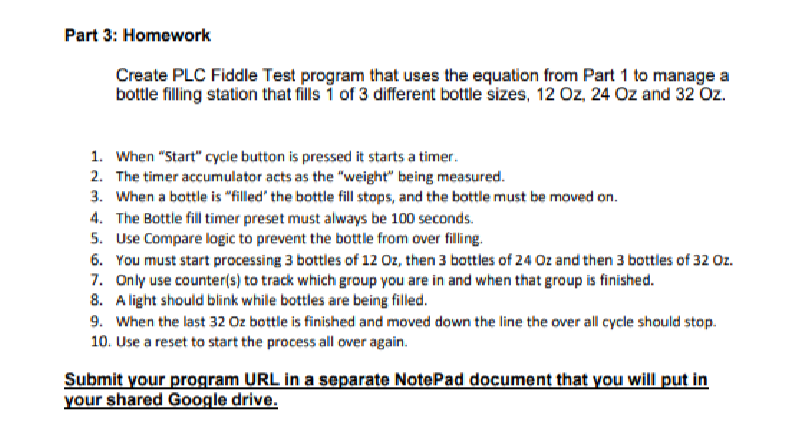 Part 3: Homework

Create PLC Fiddle Test program that uses the equation from Part 1 to manage a bottle filling station that fills 1 of 3 different bottle sizes, 12 Oz, 24 Oz and 32 Oz.

1. When "Start" cycle button is pressed it starts a timer.
2. The timer accumulator acts as the "weight" being measured.
3. When a bottle is "filled' the bottle fill stops, and the bottle must be moved on.
4. The Bottle fill timer preset must always be 100 seconds.
5. Use Compare logic to prevent the bottle from over filling.
6. You must start processing 3 bottles of 12 Oz, then 3 bottles of 24 Oz and then 3 bottles of 32 Oz.
7. Only use counter(s) to track which group you are in and when that group is finished.
8. A light should blink while bottles are being filled.
9. When the last 32 Oz bottle is finished and moved down the line the over all cycle should stop.
10. Use a reset to start the process all over again.

Submit your program URL in a separate NotePad document that you will put in your shared Google drive.